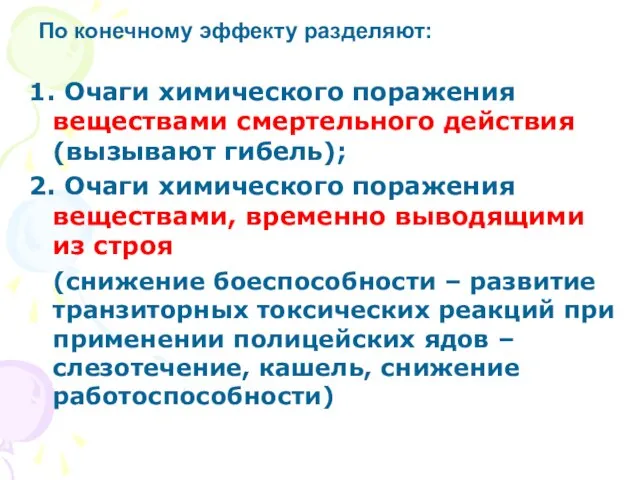 По конечному эффекту разделяют:

1. Очаги химического поражения веществами смертельного действия (вызывают гибель);

2. Очаги химического поражения веществами, временно выводящими из строя

(снижение боеспособности – развитие транзиторных токсических реакций при применении полицейских ядов – слезотечение, кашель, снижение работоспособности)